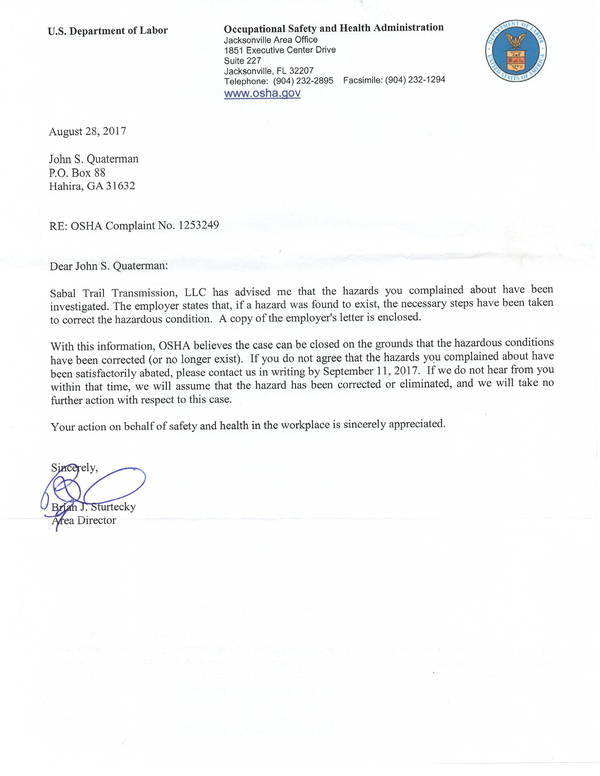 U.S. Department of Labor

Occupational Safety and Health Administration
Jacksonville Area Office
1851 Executive Center Drive
Suite 227
Jacksonville, FL 32207
Telephone: (904) 232-2895 Facsimile: (904) 232-1294
www.osha.gov

DEPARTMENT OF LABOR
UNITED STATES OF AMERICA

August 28, 2017

John S. Quaterman
P.O. Box 88
Hahira, GA 31632

RE: OSHA Complaint No. 1253249

Dear John S. Quaterman:

Sabal Trail Transmission, LLC has advised me that the hazards you complained about have been investigated. The employer states that, if a hazard was found to exist, the necessary steps have been taken to correct the hazardous condition. A copy of the employer's letter is enclosed.

With this information, OSHA believes the case can be closed on the grounds that the hazardous conditions have been corrected (or no longer exist). If you do not agree that the hazards you complained about have been satisfactorily abated, please contact us in writing by September 11, 2017. If we do not hear from you within that time, we will assume that the hazard has been corrected or eliminated, and we will take no further action with respect to this case.

Your action on behalf of safety and health in the workplace is sincerely appreciated.

Sincerely,

Brian J. Sturtecky
Area Director